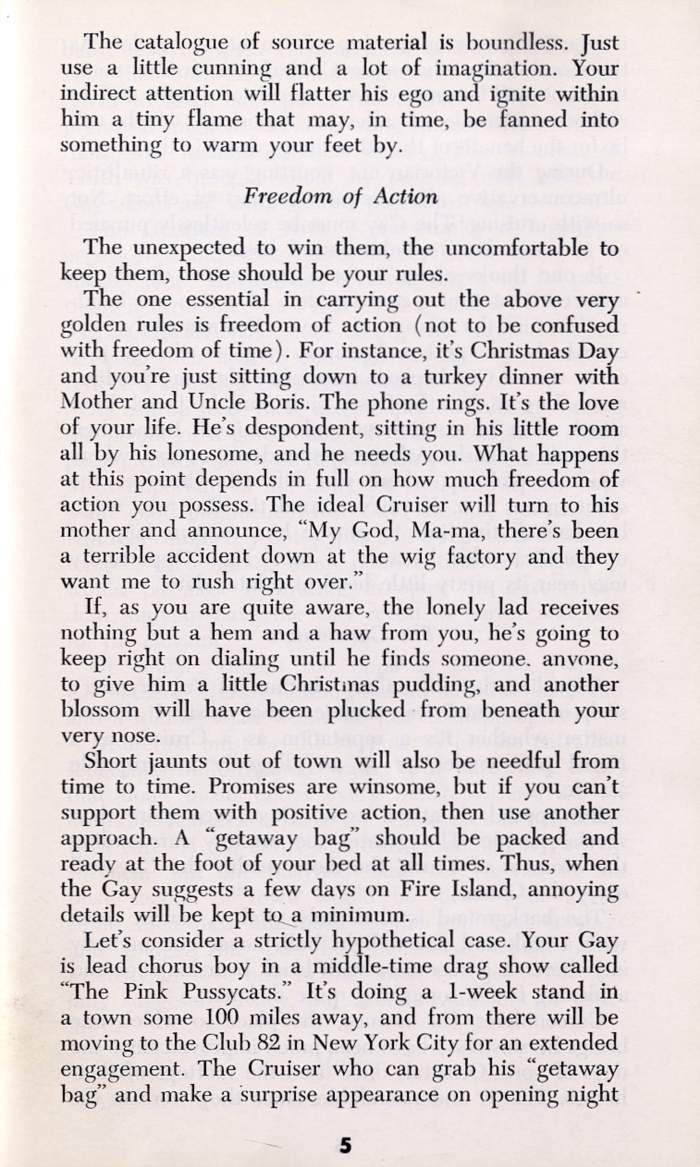 The catalogue of source material is boundless. Just use a little cunning and a lot of imagination. Your indirect attention will flatter his ego and ignite within him a tiny flame that may, in time, be fanned into something to warm your feet by.

Freedom of Action

The unexpected to win them, the uncomfortable to keep them, those should be your rules.

The one essential in carrying out the above very golden rules is freedom of action (not to be confused with freedom of time). For instance, it's Christmas Day and you're just sitting down to a turkey dinner with Mother and Uncle Boris. The phone rings. It's the love of your life. He's despondent, sitting in his little room all by his lonesome, and he needs you. What happens at this point depends in full on how much freedom of action you possess. The ideal Cruiser will turn to his mother and announce, "My God, Ma-ma, there's been a terrible accident down at the wig factory and they want me to rush right over."

If, as you are quite aware, the lonely lad receives nothing but a hem and a haw from you, he's going to keep right on dialing until he finds someone. anvone, to give him a little Christmas pudding, and another blossom will have been plucked from beneath your very nose.

Short jaunts out of town will also be needful from time to time. Promises are winsome, but if you can't support them with positive action, then use another approach. A "getaway bag" should be packed and ready at the foot of your bed at all times. Thus, when the Gay suggests a few days on Fire Island, annoying details will be kept to a minimum.

Let's consider a strictly hypothetical case. Your Gay is lead chorus boy in a middle-time drag show called "The Pink Pussycats." It's doing a 1-week stand in a town some 100 miles away, and from there will be moving to the Club 82 in New York City for an extended engagement. The Cruiser who can grab his "getaway bag" and make a surprise appearance on opening night

5